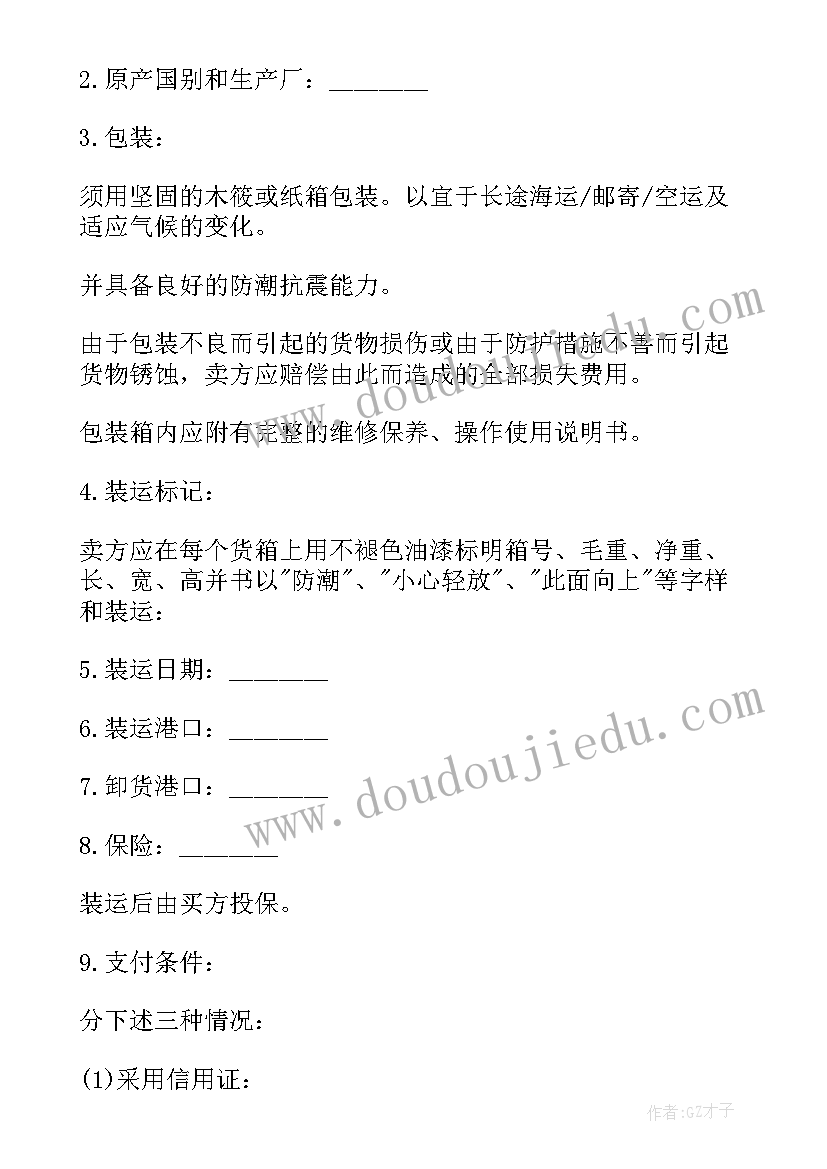 2.原产国别和生产厂：_______

3.包装：

须用坚固的木筱或纸箱包装。以宜于长途海运/邮寄/空运及适应气候的变化。

并具备良好的防潮抗震能力。

由于包装不良而引起的货物损伤或由于防护措施不善而引起货物锈蚀，卖方应赔偿由此而造成的全部损失费用。

包装箱内应附有完整的维修保养、操作使用说明书。

4.装运标记：

卖方应在每个货箱上用不褪色油漆标明箱号、毛重、净重、长、宽、高并书以"防潮"、"小心轻放"、"此面向上"等字样和装运：

5.装运日期：_______

6.装运港口：_______

7.卸货港口：_______

8.保险：_______

装运后由买方投保。

9.支付条件：

分下述三种情况：

(1)采用信用证：

www.doudoujiedu.com

www.doudoujiedu.com

作者:GZ才子